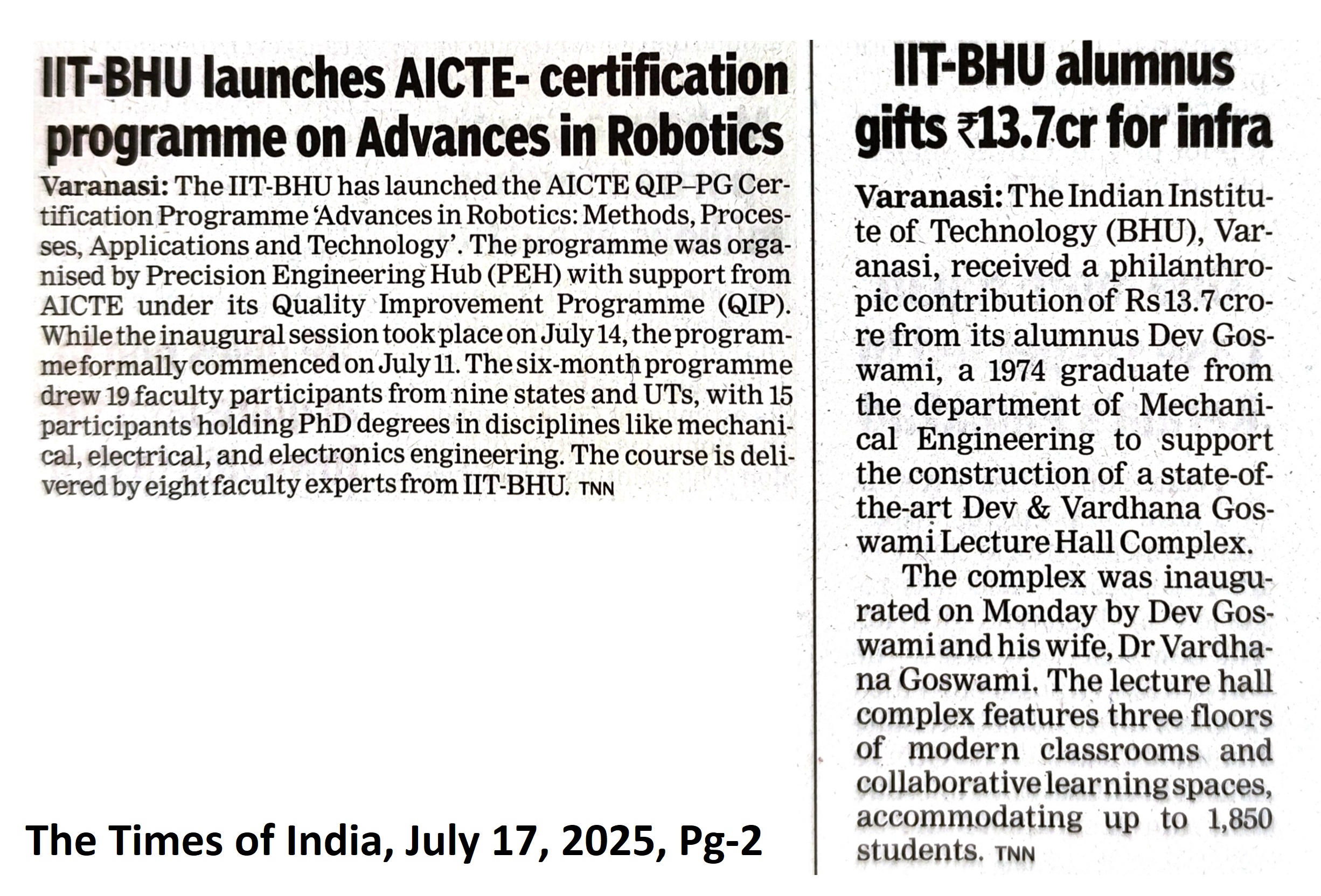 IIT-BHU launches AICTE- certification programme on Advances in Robotics

Varanasi: The IIT-BHU has launched the AICTE QIP–PG Certification Programme 'Advances in Robotics: Methods, Processes, Applications and Technology'. The programme was organised by Precision Engineering Hub (PEH) with support from AICTE under its Quality Improvement Programme (QIP). While the inaugural session took place on July 14, the programme formally commenced on July 11. The six-month programme drew 19 faculty participants from nine states and UTs, with 15 participants holding PhD degrees in disciplines like mechanical, electrical, and electronics engineering. The course is delivered by eight faculty experts from IIT-BHU. TNN

The Times of India, July 17, 2025, Pg-2

IIT-BHU alumnus gifts ₹13.7cr for infra

Varanasi: The Indian Institute of Technology (BHU), Varanasi, received a philanthropic contribution of Rs 13.7 crore from its alumnus Dev Goswami, a 1974 graduate from the department of Mechanical Engineering to support the construction of a state-of-the-art Dev & Vardhana Goswami Lecture Hall Complex.

The complex was inaugurated on Monday by Dev Goswami and his wife, Dr Vardhana Goswami. The lecture hall complex features three floors of modern classrooms and collaborative learning spaces, accommodating up to 1,850 students. TNN